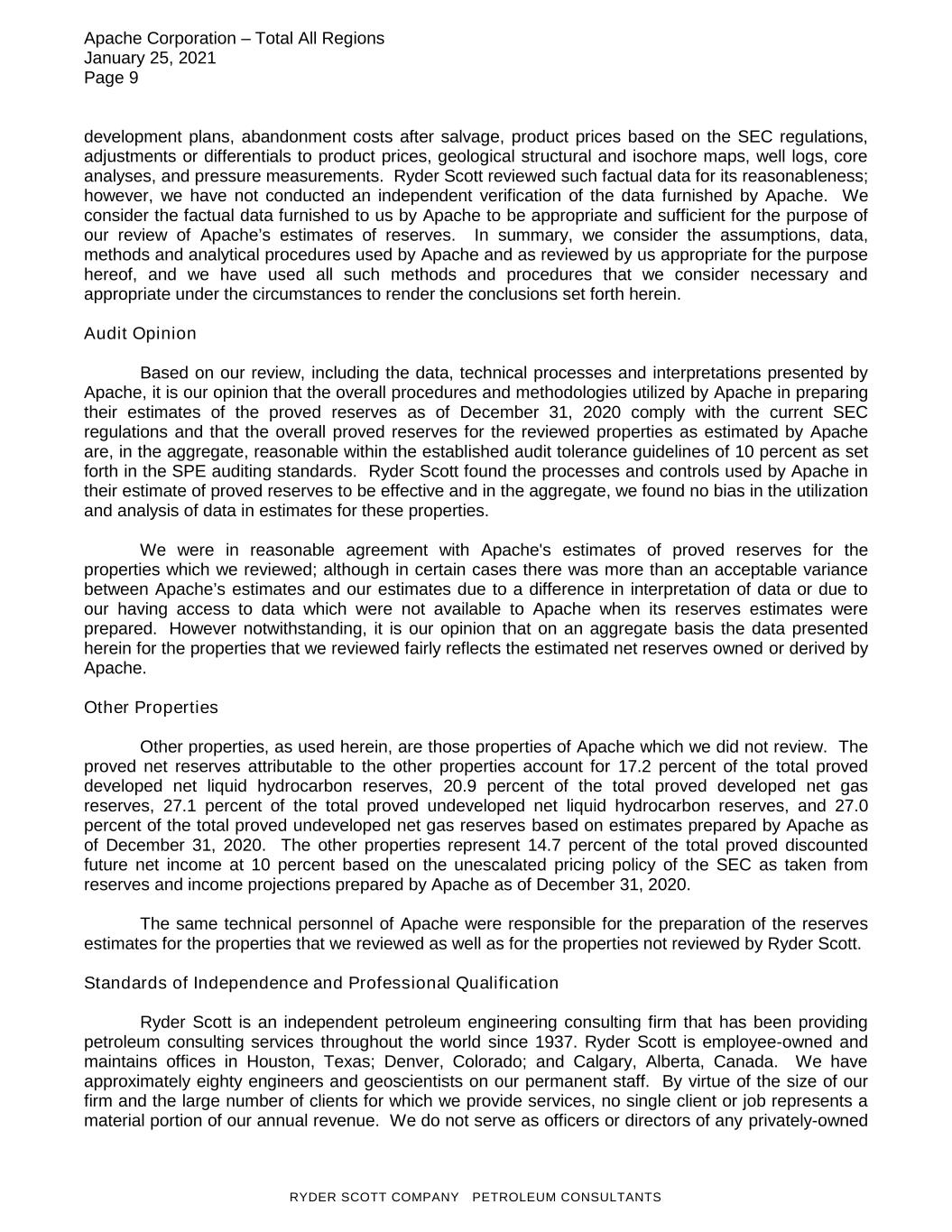 Apache Corporation – Total All Regions
January 25, 2021
Page 9

development plans, abandonment costs after salvage, product prices based on the SEC regulations, adjustments or differentials to product prices, geological structural and isochore maps, well logs, core analyses, and pressure measurements. Ryder Scott reviewed such factual data for its reasonableness; however, we have not conducted an independent verification of the data furnished by Apache. We consider the factual data furnished to us by Apache to be appropriate and sufficient for the purpose of our review of Apache's estimates of reserves. In summary, we consider the assumptions, data, methods and analytical procedures used by Apache and as reviewed by us appropriate for the purpose hereof, and we have used all such methods and procedures that we consider necessary and appropriate under the circumstances to render the conclusions set forth herein.

Audit Opinion

Based on our review, including the data, technical processes and interpretations presented by Apache, it is our opinion that the overall procedures and methodologies utilized by Apache in preparing their estimates of the proved reserves as of December 31, 2020 comply with the current SEC regulations and that the overall proved reserves for the reviewed properties as estimated by Apache are, in the aggregate, reasonable within the established audit tolerance guidelines of 10 percent as set forth in the SPE auditing standards. Ryder Scott found the processes and controls used by Apache in their estimate of proved reserves to be effective and in the aggregate, we found no bias in the utilization and analysis of data in estimates for these properties.

We were in reasonable agreement with Apache's estimates of proved reserves for the properties which we reviewed; although in certain cases there was more than an acceptable variance between Apache's estimates and our estimates due to a difference in interpretation of data or due to our having access to data which were not available to Apache when its reserves estimates were prepared. However notwithstanding, it is our opinion that on an aggregate basis the data presented herein for the properties that we reviewed fairly reflects the estimated net reserves owned or derived by Apache.

Other Properties

Other properties, as used herein, are those properties of Apache which we did not review. The proved net reserves attributable to the other properties account for 17.2 percent of the total proved developed net liquid hydrocarbon reserves, 20.9 percent of the total proved developed net gas reserves, 27.1 percent of the total proved undeveloped net liquid hydrocarbon reserves, and 27.0 percent of the total proved undeveloped net gas reserves based on estimates prepared by Apache as of December 31, 2020. The other properties represent 14.7 percent of the total proved discounted future net income at 10 percent based on the unescalated pricing policy of the SEC as taken from reserves and income projections prepared by Apache as of December 31, 2020.

The same technical personnel of Apache were responsible for the preparation of the reserves estimates for the properties that we reviewed as well as for the properties not reviewed by Ryder Scott.

Standards of Independence and Professional Qualification

Ryder Scott is an independent petroleum engineering consulting firm that has been providing petroleum consulting services throughout the world since 1937. Ryder Scott is employee-owned and maintains offices in Houston, Texas; Denver, Colorado; and Calgary, Alberta, Canada. We have approximately eighty engineers and geoscientists on our permanent staff. By virtue of the size of our firm and the large number of clients for which we provide services, no single client or job represents a material portion of our annual revenue. We do not serve as officers or directors of any privately-owned

RYDER SCOTT COMPANY PETROLEUM CONSULTANTS